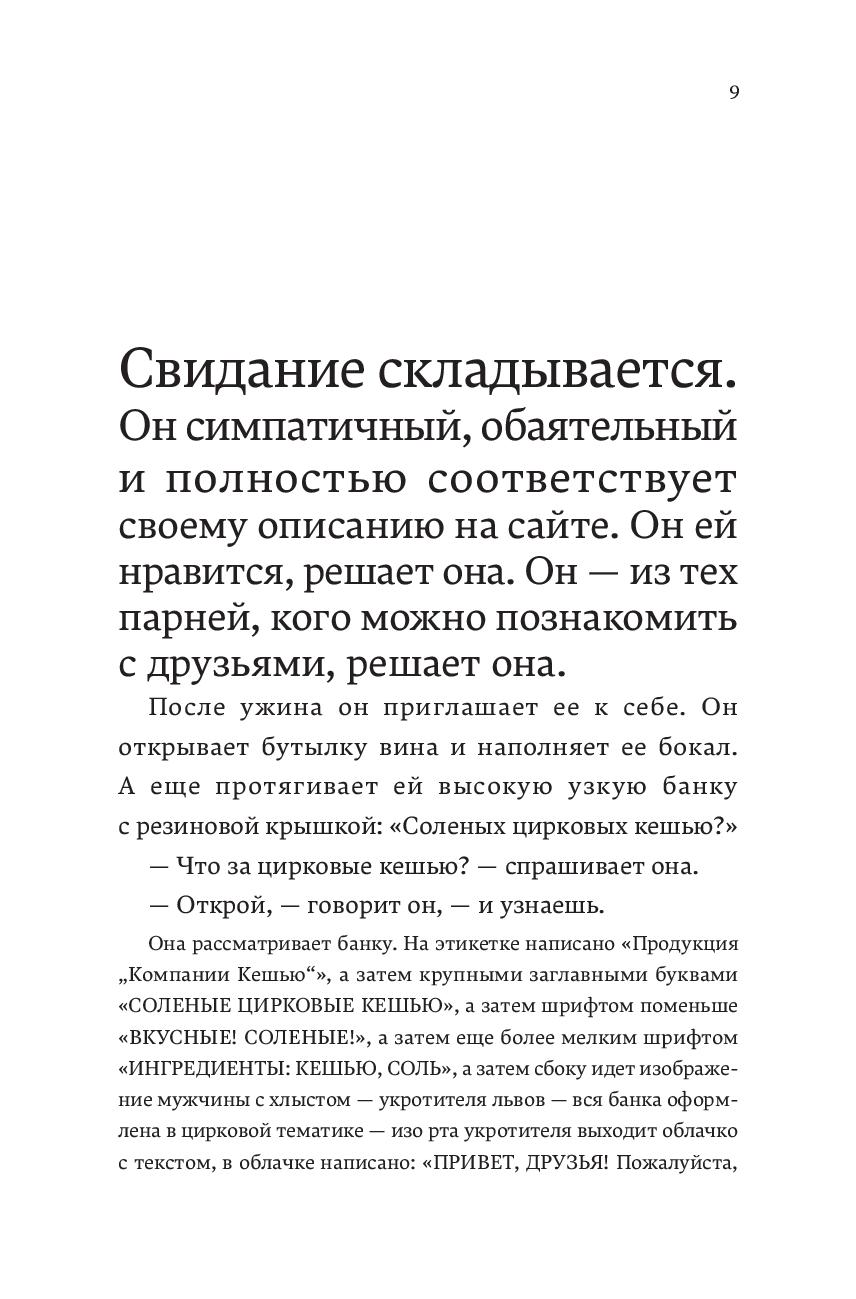 9

Свидание складывается. Он симпатичный, обаятельный и полностью соответствует своему описанию на сайте. Он ей нравится, решает она. Он — из тех парней, кого можно познакомить с друзьями, решает она.

После ужина он приглашает ее к себе. Он открывает бутылку вина и наполняет ее бокал. А еще протягивает ей высокую узкую банку с резиновой крышкой: «Соленых цирковых кешью?»

— Что за цирковые кешью? — спрашивает она.

— Открой, — говорит он, — и узнаешь.

Она рассматривает банку. На этикетке написано «Продукция „Компании Кешью“», а затем крупными заглавными буквами «СОЛЕНЫЕ ЦИРКОВЫЕ КЕШЬЮ», а затем шрифтом поменьше «ВКУСНЫЕ! СОЛЕНЫЕ!», а затем еще более мелким шрифтом «ИНГРЕДИЕНТЫ: КЕШЬЮ, СОЛЬ», а затем сбоку идет изображение мужчины с хлыстом — укротителя львов — вся банка оформлена в цирковой тематике — изо рта укротителя выходит облачко с текстом, в облачке написано: «ПРИВЕТ, ДРУЗЬЯ! Пожалуйста,